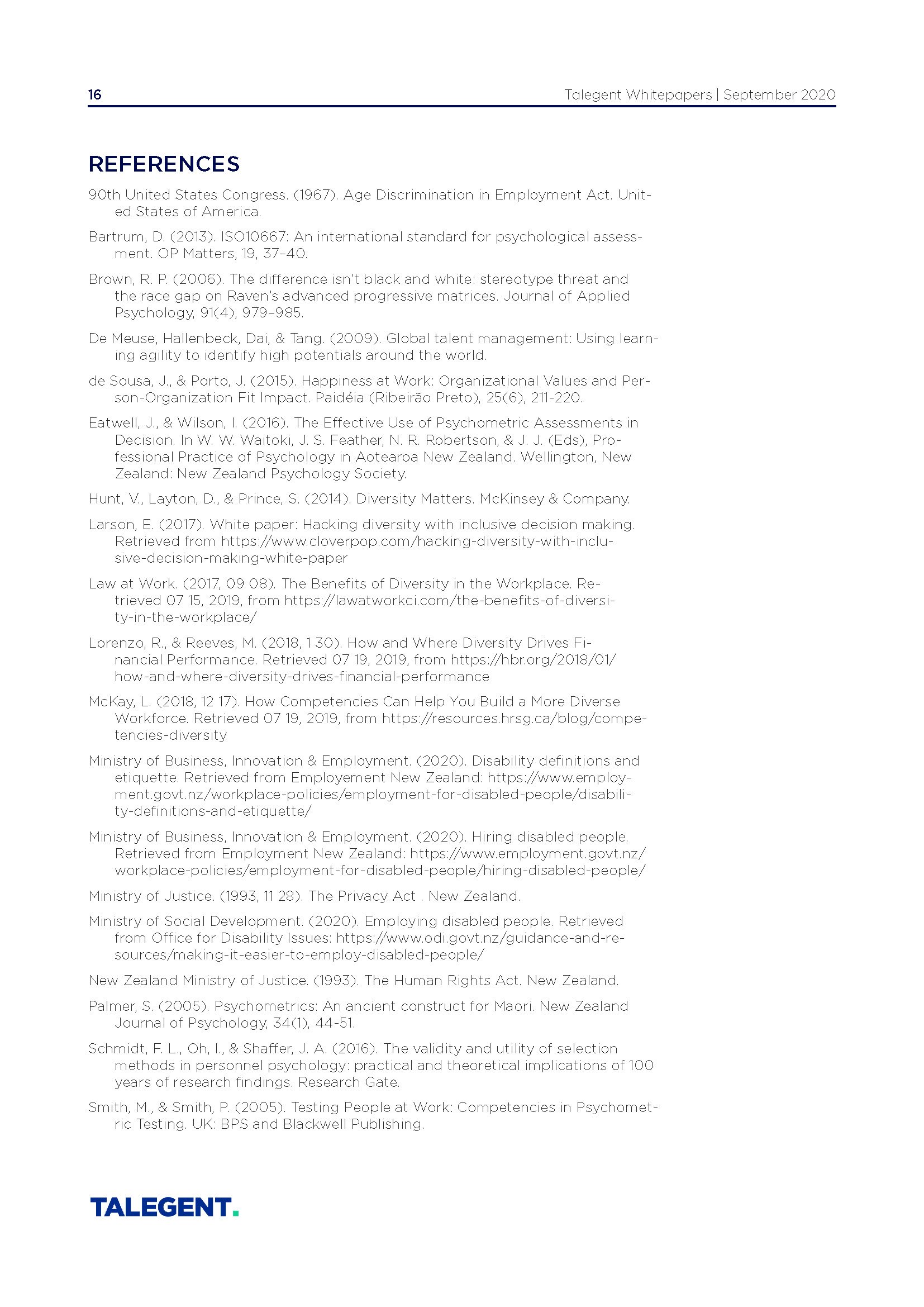 16

Talegent Whitepapers | September 2020

REFERENCES

90th United States Congress. (1967). Age Discrimination in Employment Act. United States of America.

Bartrum, D. (2013). ISO10667: An international standard for psychological assessment. OP Matters, 19, 37–40.

Brown, R. P. (2006). The difference isn't black and white: stereotype threat and the race gap on Raven's advanced progressive matrices. Journal of Applied Psychology, 91(4), 979–985.

De Meuse, Hallenbeck, Dai, & Tang. (2009). Global talent management: Using learning agility to identify high potentials around the world.

de Sousa, J., & Porto, J. (2015). Happiness at Work: Organizational Values and Person-Organization Fit Impact. Paidéia (Ribeirão Preto), 25(6), 211-220.

Eatwell, J., & Wilson, I. (2016). The Effective Use of Psychometric Assessments in Decision. In W. W. Waitoki, J. S. Feather, N. R. Robertson, & J. J. (Eds), Professional Practice of Psychology in Aotearoa New Zealand. Wellington, New Zealand: New Zealand Psychology Society.

Hunt, V., Layton, D., & Prince, S. (2014). Diversity Matters. McKinsey & Company.

Larson, E. (2017). White paper: Hacking diversity with inclusive decision making. Retrieved from https://www.cloverpop.com/hacking-diversity-with-inclusive-decision-making-white-paper

Law at Work. (2017, 09 08). The Benefits of Diversity in the Workplace. Retrieved 07 15, 2019, from https://lawatworkci.com/the-benefits-of-diversity-in-the-workplace/

Lorenzo, R., & Reeves, M. (2018, 1 30). How and Where Diversity Drives Financial Performance. Retrieved 07 19, 2019, from https://hbr.org/2018/01/how-and-where-diversity-drives-financial-performance

McKay, L. (2018, 12 17). How Competencies Can Help You Build a More Diverse Workforce. Retrieved 07 19, 2019, from https://resources.hrsg.ca/blog/competencies-diversity

Ministry of Business, Innovation & Employment. (2020). Disability definitions and etiquette. Retrieved from Employement New Zealand: https://www.employment.govt.nz/workplace-policies/employment-for-disabled-people/disability-definitions-and-etiquette/

Ministry of Business, Innovation & Employment. (2020). Hiring disabled people. Retrieved from Employment New Zealand: https://www.employment.govt.nz/workplace-policies/employment-for-disabled-people/hiring-disabled-people/

Ministry of Justice. (1993, 11 28). The Privacy Act . New Zealand.

Ministry of Social Development. (2020). Employing disabled people. Retrieved from Office for Disability Issues: https://www.odi.govt.nz/guidance-and-resources/making-it-easier-to-employ-disabled-people/

New Zealand Ministry of Justice. (1993). The Human Rights Act. New Zealand.

Palmer, S. (2005). Psychometrics: An ancient construct for Maori. New Zealand Journal of Psychology, 34(1), 44-51.

Schmidt, F. L., Oh, I., & Shaffer, J. A. (2016). The validity and utility of selection methods in personnel psychology: practical and theoretical implications of 100 years of research findings. Research Gate.

Smith, M., & Smith, P. (2005). Testing People at Work: Competencies in Psychometric Testing. UK: BPS and Blackwell Publishing.

TALEGENT.